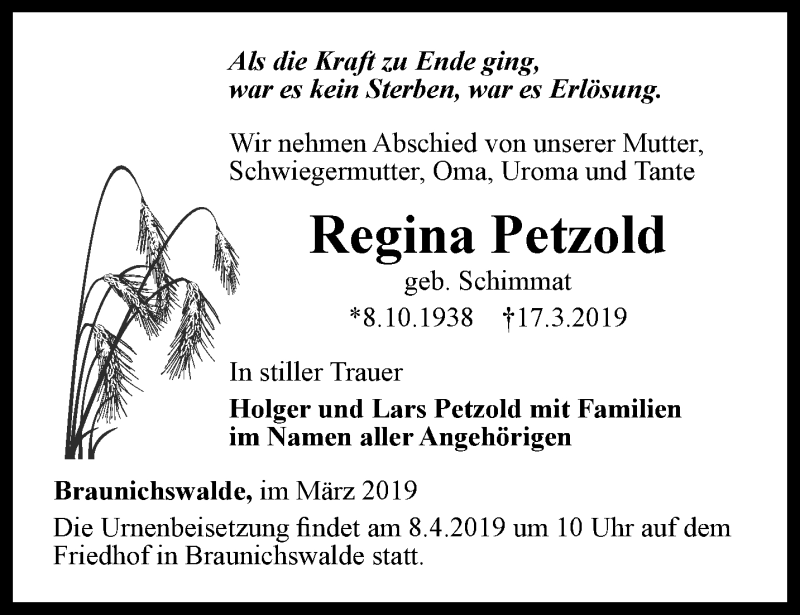 Als die Kraft zu Ende ging,
war es kein Sterben, war es Erlösung.

Wir nehmen Abschied von unserer Mutter, Schwiegermutter, Oma, Uroma und Tante

Regina Petzold

geb. Schimmat

*8.10.1938 †17.3.2019

In stiller Trauer

Holger und Lars Petzold mit Familien
im Namen aller Angehörigen

Braunichswalde, im März 2019

Die Urnenbeisetzung findet am 8.4.2019 um 10 Uhr auf dem Friedhof in Braunichswalde statt.